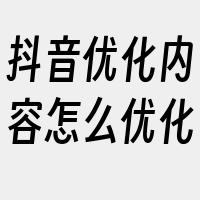 抖音优化内容怎么优化